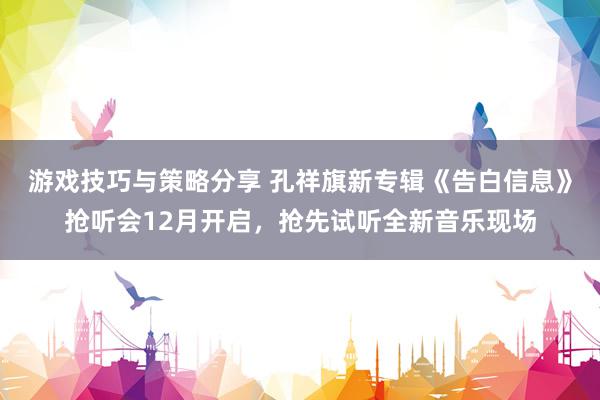 游戏技巧与策略分享 孔祥旗新专辑《告白信息》抢听会12月开启，抢先试听全新音乐现场